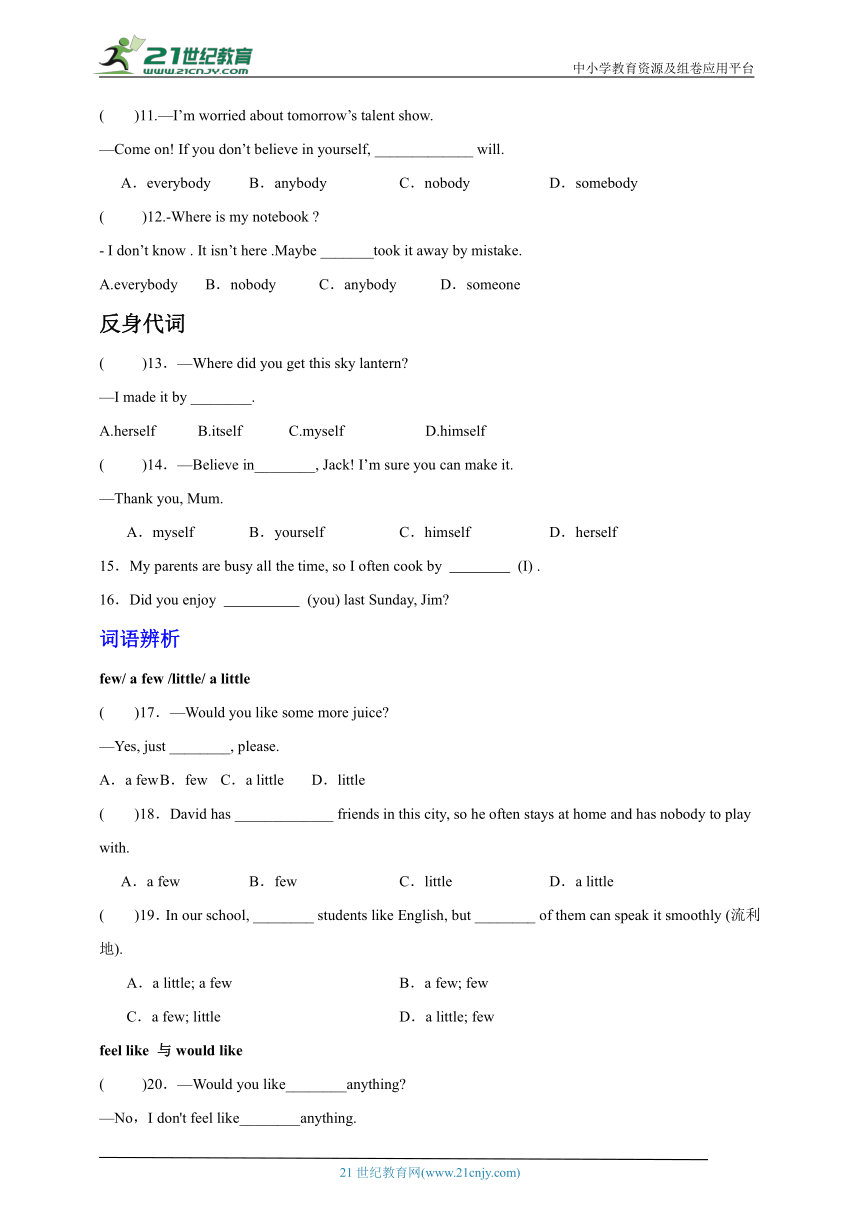 21世纪教育
www.21cnjy.com
中小学教育资源及组卷应用平台

(　　)11.—I'm worried about tomorrow's talent show.

—Come on! If you don't believe in yourself, _____________ will.

A．everybody　　B．anybody　　C．nobody　　D．somebody

(　　)12.-Where is my notebook ?

- I don't know . It isn't here .Maybe _______took it away by mistake.

A.everybody　B．nobody　C．anybody　D．someone

反身代词

(　　)13．—Where did you get this sky lantern?

—I made it by ________.

A.herself　B.itself　C.myself　D.himself

(　　)14．—Believe in________, Jack! I'm sure you can make it.

—Thank you, Mum.

A．myself　B．yourself　C．himself　D．herself

15．My parents are busy all the time, so I often cook by ________ (I) .

16．Did you enjoy __________ (you) last Sunday, Jim?

词语辨析

few/ a few /little/ a little

(　　)17．—Would you like some more juice?

—Yes, just ________, please.

A．a fewB．few　C．a little　D．little

(　　)18．David has _____________ friends in this city, so he often stays at home and has nobody to play with.

A．a few　B．few　C．little　D．a little

(　　)19．In our school, ________ students like English, but ________ of them can speak it smoothly (流利地).

A．a little; a few　B．a few; few

C．a few; little　D．a little; few

feel like 与 would like

(　　)20．—Would you like________anything?

—No，I don't feel like________anything.

21 世纪教育网(www.21cnjy.com)